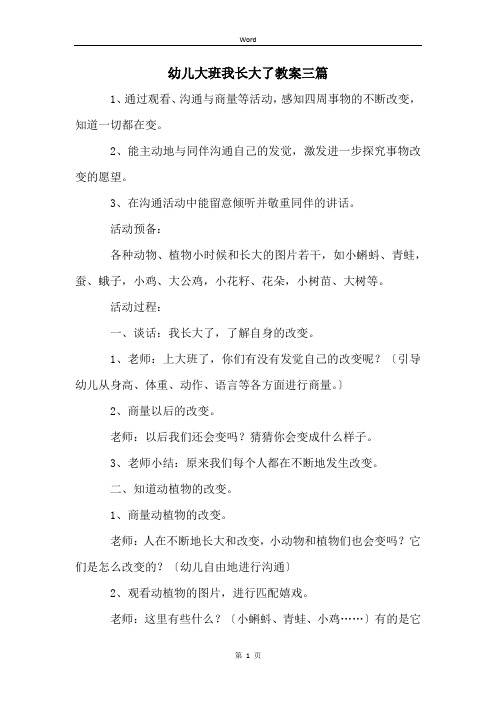 Word

幼儿大班我长大了教案三篇

1、通过观看、沟通与商量等活动，感知四周事物的不断改变，知道一切都在变。

2、能主动地与同伴沟通自己的发觉，激发进一步探究事物改变的愿望。

3、在沟通活动中能留意倾听并敬重同伴的讲话。

活动预备：

各种动物、植物小时候和长大的图片若干，如小蝌蚪、青蛙，蚕、蛾子，小鸡、大公鸡，小花籽、花朵，小树苗、大树等。

活动过程：

一、谈话：我长大了，了解自身的改变。

1、老师：上大班了，你们有没有发觉自己的改变呢？〔引导幼儿从身高、体重、动作、语言等各方面进行商量。〕

2、商量以后的改变。

老师：以后我们还会变吗？猜猜你会变成什么样子。

3、老师小结：原来我们每个人都在不断地发生改变。

二、知道动植物的改变。

1、商量动植物的改变。

老师：人在不断地长大和改变，小动物和植物们也会变吗？它们是怎么改变的？〔幼儿自由地进行沟通〕

2、观看动植物的图片，进行匹配嬉戏。

老师：这里有些什么？〔小蝌蚪、青蛙、小鸡……〕有的是它

第 1 页